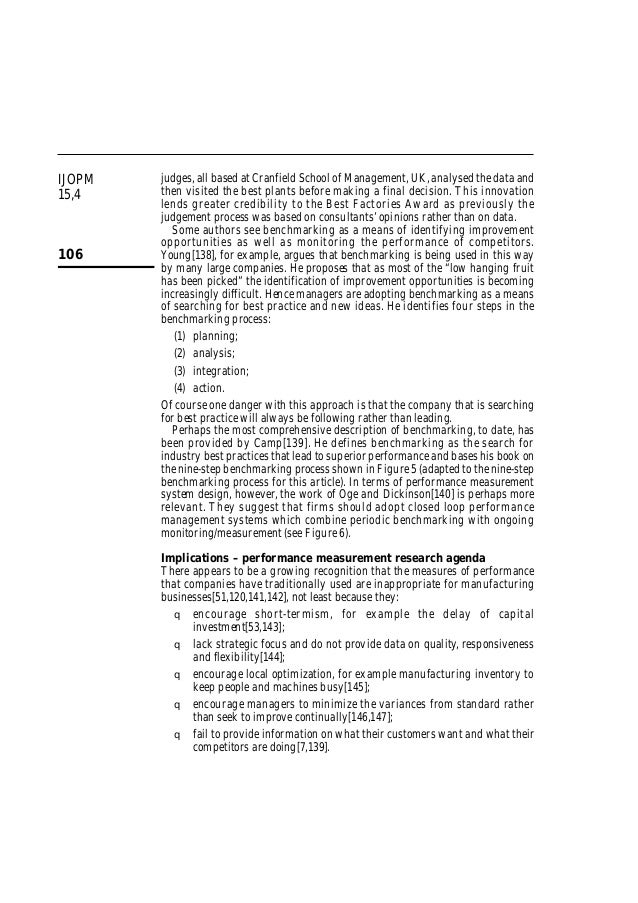 IJOPM
15,4

106

judges, all based at Cranfield School of Management, UK, analysed the data and then visited the best plants before making a final decision. This innovation lends greater credibility to the Best Factories Award as previously the judgement process was based on consultants' opinions rather than on data.

Some authors see benchmarking as a means of identifying improvement opportunities as well as monitoring the performance of competitors. Young[138], for example, argues that benchmarking is being used in this way by many large companies. He proposes that as most of the "low hanging fruit has been picked" the identification of improvement opportunities is becoming increasingly difficult. Hence managers are adopting benchmarking as a means of searching for best practice and new ideas. He identifies four steps in the benchmarking process:

(1) planning;

(2) analysis;

(3) integration;

(4) action.

Of course one danger with this approach is that the company that is searching for best practice will always be following rather than leading.

Perhaps the most comprehensive description of benchmarking, to date, has been provided by Camp[139]. He defines benchmarking as the search for industry best practices that lead to superior performance and bases his book on the nine-step benchmarking process shown in Figure 5 (adapted to the nine-step benchmarking process for this article). In terms of performance measurement system design, however, the work of Oge and Dickinson[140] is perhaps more relevant. They suggest that firms should adopt closed loop performance management systems which combine periodic benchmarking with ongoing monitoring/measurement (see Figure 6).

Implications – performance measurement research agenda
There appears to be a growing recognition that the measures of performance that companies have traditionally used are inappropriate for manufacturing businesses[51,120,141,142], not least because they:

q encourage short-termism, for example the delay of capital investment[53,143];

q lack strategic focus and do not provide data on quality, responsiveness and flexibility[144];

q encourage local optimization, for example manufacturing inventory to keep people and machines busy[145];

q encourage managers to minimize the variances from standard rather than seek to improve continually[146,147];

q fail to provide information on what their customers want and what their competitors are doing[7,139].